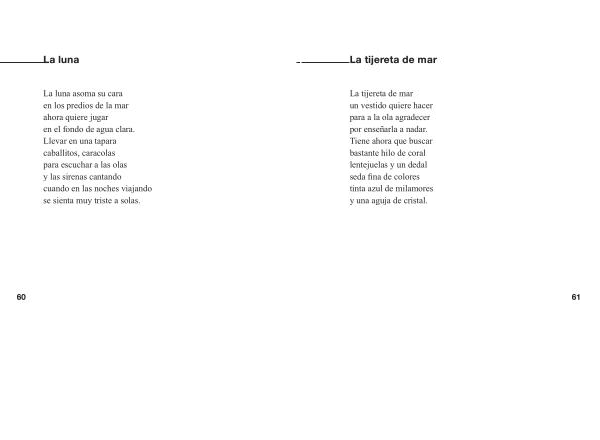 La luna

La luna asoma su cara
en los predios de la mar
ahora quiere jugar
en el fondo de agua clara.
Llevar en una tapara
caballitos, caracolas
para escuchar a las olas
y las sirenas cantando
cuando en las noches viajando
se sienta muy triste a solas.

60

La tijereta de mar

La tijereta de mar
un vestido quiere hacer
para a la ola agradecer
por enseñarla a nadar.
Tiene ahora que buscar
bastante hilo de coral
lentejuelas y un dedal
seda fina de colores
tinta azul de milamores
y una aguja de cristal.

61